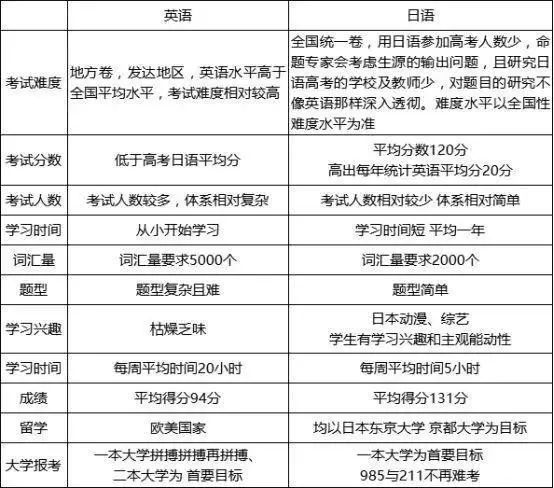 | | 英语 | 日语 |
|---|---|---|
| 考试难度 | 地方卷，发达地区，英语水平高于全国平均水平，考试难度相对较高 | 全国统一卷，用日语参加高考人数少，命题专家会考虑生源的输出问题，且研究日语高考的学校及教师少，对题目的研究不像英语那样深入透彻。难度水平以全国性难度水平为准 |
| 考试分数 | 低于高考日语平均分 | 平均分数120分 高出每年统计英语平均分20分 |
| 考试人数 | 考试人数较多，体系相对复杂 | 考试人数相对较少 体系相对简单 |
| 学习时间 | 从小开始学习 | 学习时间短 平均一年 |
| 词汇量 | 词汇量要求5000个 | 词汇量要求2000个 |
| 题型 | 题型复杂且难 | 题型简单 |
| 学习兴趣 | 枯燥乏味 | 日本动漫、综艺 学生有学习兴趣和主观能动性 |
| 学习时间 | 每周平均时间20小时 | 每周平均时间5小时 |
| 成绩 | 平均得分94分 | 平均得分131分 |
| 留学 | 欧美国家 | 均以日本东京大学 京都大学为目标 |
| 大学报考 | 一本大学拼搏拼搏再拼搏、二本大学为 首要目标 | 一本大学为首要目标 985与211不再难考 |